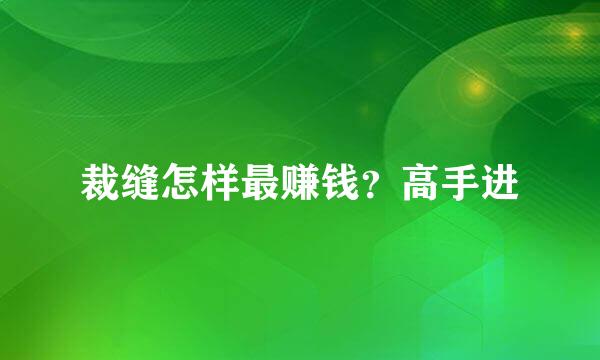 裁缝怎样最赚钱？高手进